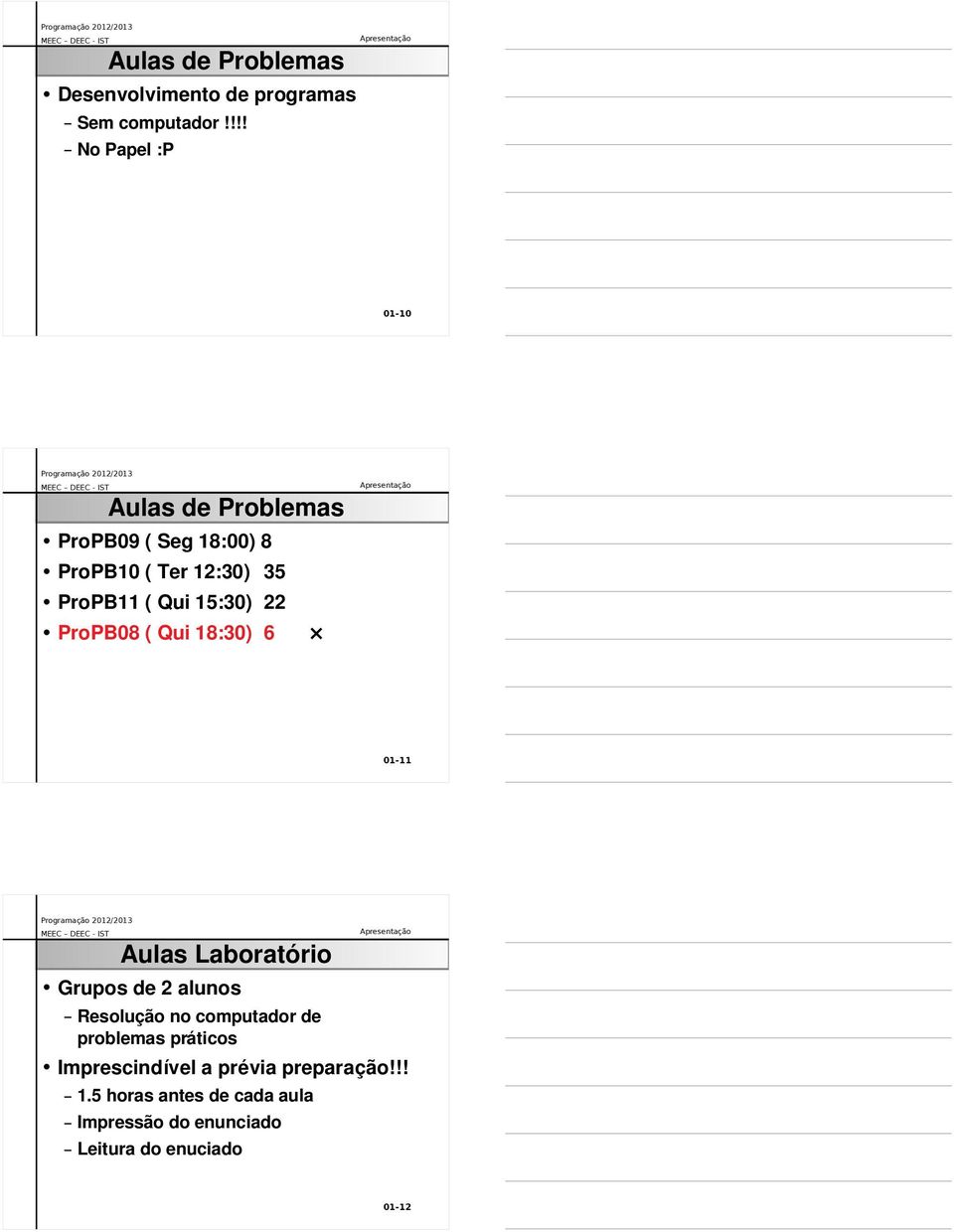 Programação 2012/2013
MEEC - DEEC - IST
Apresentação

Aulas de Problemas

• Desenvolvimento de programas
– Sem computador !!!!
– No Papel :P

01-10

Programação 2012/2013
MEEC - DEEC - IST
Apresentação

Aulas de Problemas

• ProPB09 ( Seg 18:00) 8
• ProPB10 ( Ter 12:30) 35
• ProPB11 ( Qui 15:30) 22
• ProPB08 ( Qui 18:30) 6 ×

01-11

Programação 2012/2013
MEEC - DEEC - IST
Apresentação

Aulas Laboratório

• Grupos de 2 alunos
– Resolução no computador de problemas práticos
• Imprescindível a prévia preparação!!!
– 1.5 horas antes de cada aula
– Impressão do enunciado
– Leitura do enuciado

01-12